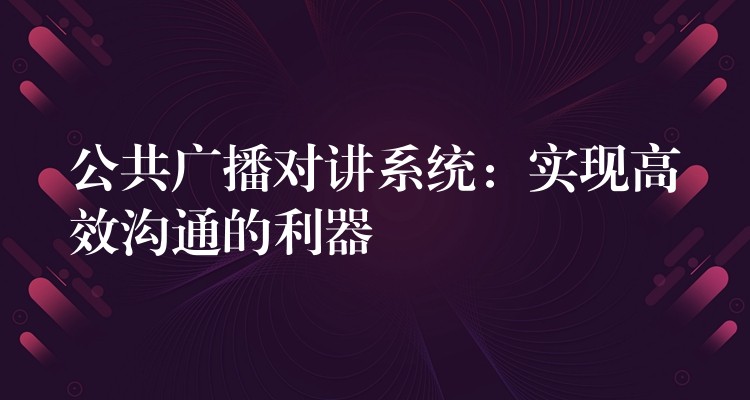 公共广播对讲系统：实现高效沟通的利器